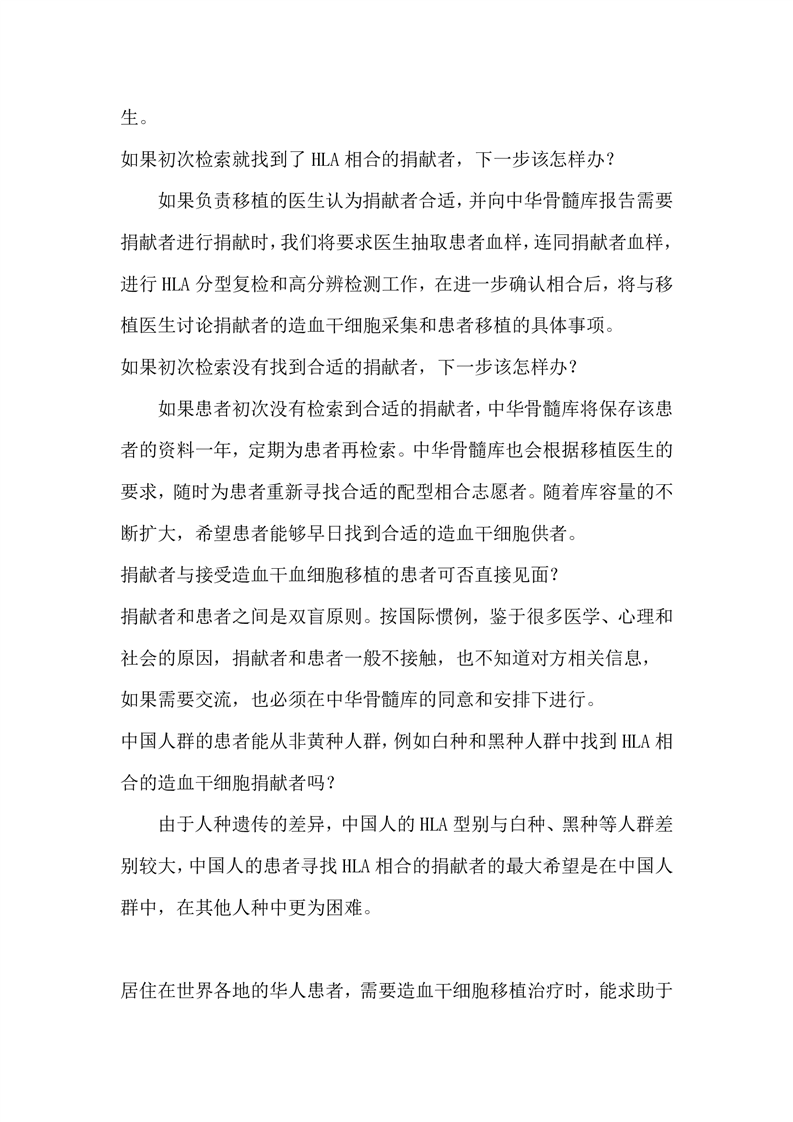 生。

如果初次检索就找到了 HLA 相合的捐献者，下一步该怎样办？

如果负责移植的医生认为捐献者合适，并向中华骨髓库报告需要捐献者进行捐献时，我们将要求医生抽取患者血样，连同捐献者血样，进行 HLA 分型复检和高分辨检测工作，在进一步确认相合后，将与移植医生讨论捐献者的造血干细胞采集和患者移植的具体事项。

如果初次检索没有找到合适的捐献者，下一步该怎样办？

如果患者初次没有检索到合适的捐献者，中华骨髓库将保存该患者的资料一年，定期为患者再检索。中华骨髓库也会根据移植医生的要求，随时为患者重新寻找合适的配型相合志愿者。随着库容量的不断扩大，希望患者能够早日找到合适的造血干细胞供者。

捐献者与接受造血干血细胞移植的患者可否直接见面?

捐献者和患者之间是双盲原则。按国际惯例，鉴于很多医学、心理和社会的原因，捐献者和患者一般不接触，也不知道对方相关信息，如果需要交流，也必须在中华骨髓库的同意和安排下进行。

中国人群的患者能从非黄种人群，例如白种和黑种人群中找到 HLA 相合的造血干细胞捐献者吗？

由于人种遗传的差异，中国人的 HLA 型别与白种、黑种等人群差别较大，中国人的患者寻找 HLA 相合的捐献者的最大希望是在中国人群中，在其他人种中更为困难。

居住在世界各地的华人患者，需要造血干细胞移植治疗时，能求助于